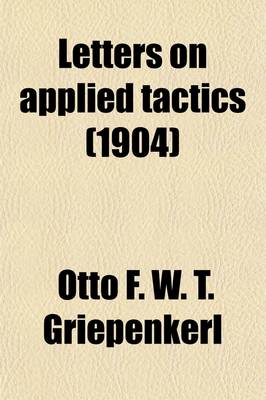 Letters on applied tactics (1904)

Otto F. W. T. Griepenkerl